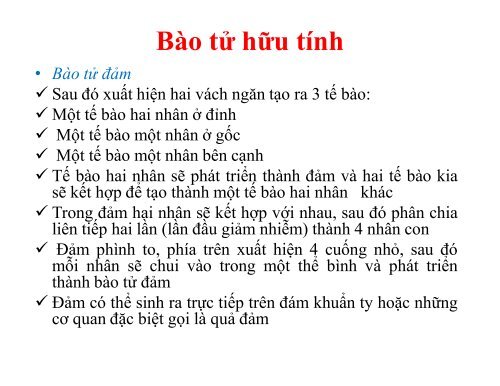 Bào tử hữu tính

• Bào tử đảm

✓ Sau đó xuất hiện hai vách ngăn tạo ra 3 tế bào:

✓ Một tế bào hai nhân ở đỉnh

✓ Một tế bào một nhân ở gốc

✓ Một tế bào một nhân bên cạnh

✓ Tế bào hai nhân sẽ phát triển thành đảm và hai tế bào kia sẽ kết hợp để tạo thành một tế bào hai nhân khác

✓ Trong đảm hai nhân sẽ kết hợp với nhau, sau đó phân chia liên tiếp hai lần (lần đầu giảm nhiễm) thành 4 nhân con

✓ Đảm phình to, phía trên xuất hiện 4 cuống nhỏ, sau đó mỗi nhân sẽ chui vào trong một thể bình và phát triển thành bào tử đảm

✓ Đảm có thể sinh ra trực tiếp trên đám khuẩn ty hoặc những cơ quan đặc biệt gọi là quả đảm